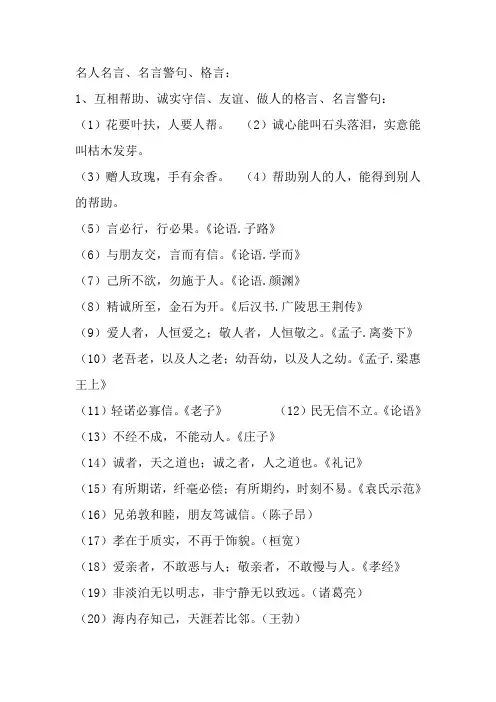 名人名言、名言警句、格言：

1、互相帮助、诚实守信、友谊、做人的格言、名言警句：

（1）花要叶扶，人要人帮。　（2）诚心能叫石头落泪，实意能叫枯木发芽。

（3）赠人玫瑰，手有余香。　（4）帮助别人的人，能得到别人的帮助。

（5）言必行，行必果。《论语.子路》

（6）与朋友交，言而有信。《论语.学而》

（7）己所不欲，勿施于人。《论语.颜渊》

（8）精诚所至，金石为开。《后汉书.广陵思王荆传》

（9）爱人者，人恒爱之；敬人者，人恒敬之。《孟子.离娄下》

（10）老吾老，以及人之老；幼吾幼，以及人之幼。《孟子.梁惠王上》

（11）轻诺必寡信。《老子》　（12）民无信不立。《论语》

（13）不经不成，不能动人。《庄子》

（14）诚者，天之道也；诚之者，人之道也。《礼记》

（15）有所期诺，纤毫必偿；有所期约，时刻不易。《袁氏示范》

（16）兄弟敦和睦，朋友笃诚信。（陈子昂）

（17）孝在于质实，不再于饰貌。（桓宽）

（18）爱亲者，不敢恶与人；敬亲者，不敢慢与人。《孝经》

（19）非淡泊无以明志，非宁静无以致远。（诸葛亮）

（20）海内存知己，天涯若比邻。（王勃）